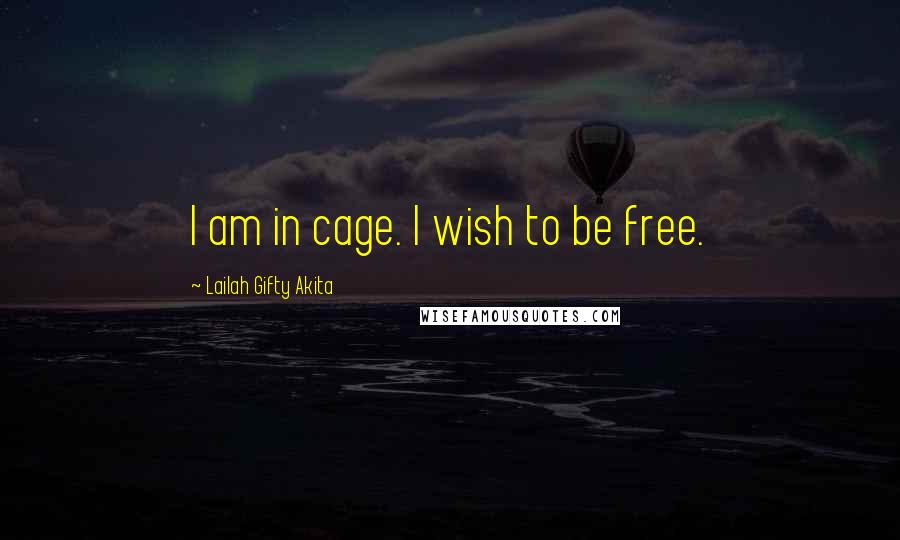 I am in cage. I wish to be free.

~ Lailah Gifty Akita

WISEFAMOUSQUOTES.COM